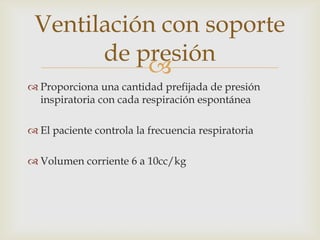 Ventilación con soporte de presión

Proporciona una cantidad prefijada de presión inspiratoria con cada respiración espontánea

El paciente controla la frecuencia respiratoria

Volumen corriente 6 a 10cc/kg